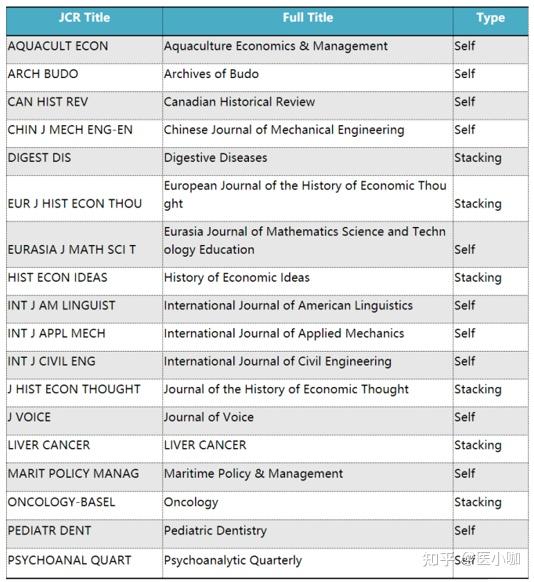 | JCR Title | Full Title | Type |
|---|---|---|
| AQUACULT ECON | Aquaculture Economics & Management | Self |
| ARCH BUDO | Archives of Budo | Self |
| CAN HIST REV | Canadian Historical Review | Self |
| CHIN J MECH ENG-EN | Chinese Journal of Mechanical Engineering | Self |
| DIGEST DIS | Digestive Diseases | Stacking |
| EUR J HIST ECON THOU | European Journal of the History of Economic Thought | Stacking |
| EURASIA J MATH SCI T | Eurasia Journal of Mathematics Science and Technology Education | Self |
| HIST ECON IDEAS | History of Economic Ideas | Stacking |
| INT J AM LINGUIST | International Journal of American Linguistics | Self |
| INT J APPL MECH | International Journal of Applied Mechanics | Self |
| INT J CIVIL ENG | International Journal of Civil Engineering | Self |
| J HIST ECON THOUGHT | Journal of the History of Economic Thought | Stacking |
| J VOICE | Journal of Voice | Self |
| LIVER CANCER | LIVER CANCER | Stacking |
| MARIT POLICY MANAG | Maritime Policy & Management | Self |
| ONCOLOGY-BASEL | Oncology | Stacking |
| PEDIATR DENT | Pediatric Dentistry | Self |
| PSYCHOANAL QUART | Psychoanalytic Quarterly | Self |

知乎 @医小咖